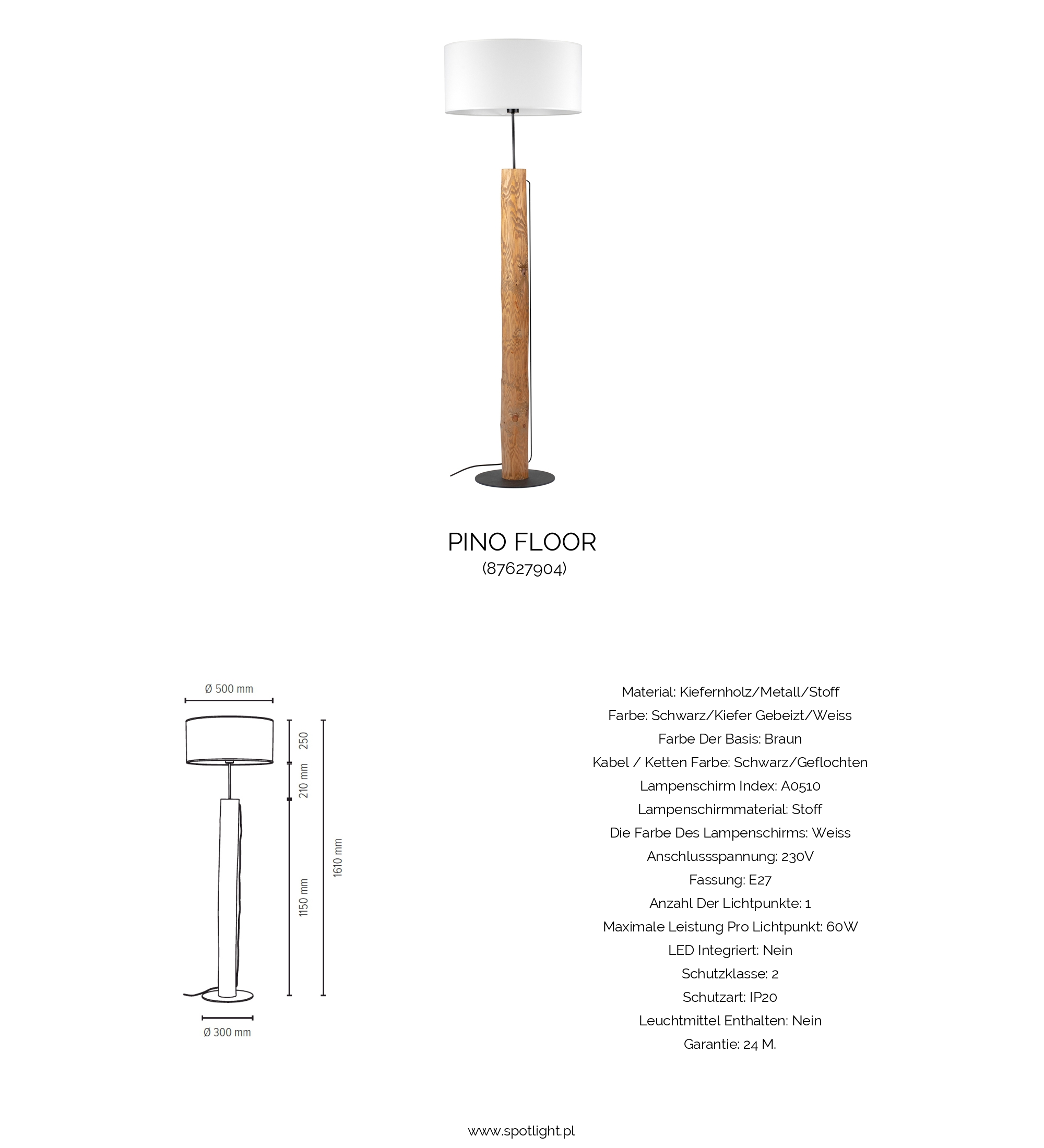 PINO FLOOR
(87627904)

Ø 500 mm

250

210 mm

1150 mm

1610 mm

Ø 300 mm

Material: Kiefernholz/Metall/Stoff
Farbe: Schwarz/Kiefer Gebeizt/Weiss
Farbe Der Basis: Braun
Kabel / Ketten Farbe: Schwarz/Geflochten
Lampenschirm Index: A0510
Lampenschirmmaterial: Stoff
Die Farbe Des Lampenschirms: Weiss
Anschlussspannung: 230V
Fassung: E27
Anzahl Der Lichtpunkte: 1
Maximale Leistung Pro Lichtpunkt: 60W
LED Integriert: Nein
Schutzklasse: 2
Schutzart: IP20
Leuchtmittel Enthalten: Nein
Garantie: 24 M.

www.spotlight.pl